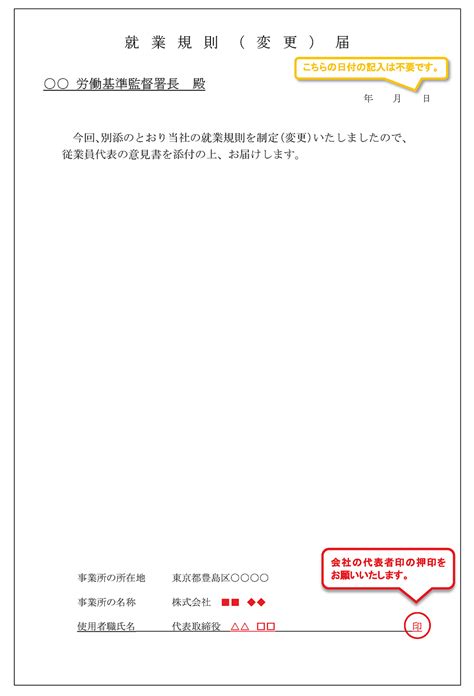 就業規則（変更）届

こちらの日付の記入は不要です。

○○ 労働基準監督署長　殿

年　月　日

今回、別添のとおり当社の就業規則を制定（変更）いたしましたので、従業員代表の意見書を添付の上、お届けします。

会社の代表者印の押印をお願いいたします。

事業所の所在地　東京都豊島区○○○○

事業所の名称　株式会社 ■■ ◆◆

使用者職氏名　代表取締役 △△ □□

印